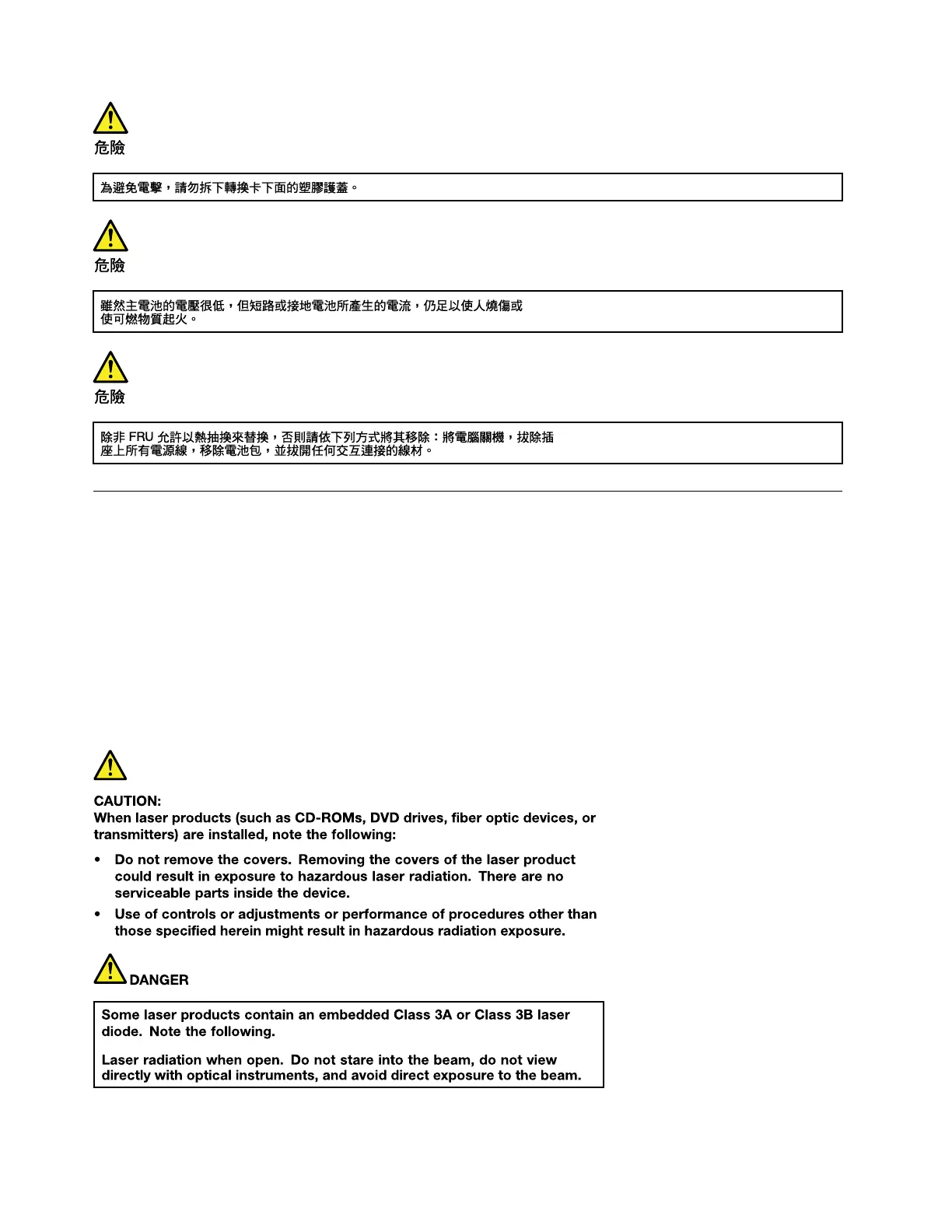 危險

為避免電擊，請勿拆下轉換卡下面的塑膠護蓋。

危險

雖然主電池的電壓很低，但短路或接地電池所產生的電流，仍足以使人燒傷或使可燃物質起火。

危險

除非 FRU 允許以熱抽換來替換，否則請依下列方式將其移除：將電腦關機，拔除插座上所有電源線，移除電池包，並拔開任何交互連接的線材。

CAUTION:
When laser products (such as CD-ROMs, DVD drives, fiber optic devices, or transmitters) are installed, note the following:

• Do not remove the covers. Removing the covers of the laser product could result in exposure to hazardous laser radiation. There are no serviceable parts inside the device.
• Use of controls or adjustments or performance of procedures other than those specified herein might result in hazardous radiation exposure.

DANGER

Some laser products contain an embedded Class 3A or Class 3B laser diode. Note the following.

Laser radiation when open. Do not stare into the beam, do not view directly with optical instruments, and avoid direct exposure to the beam.